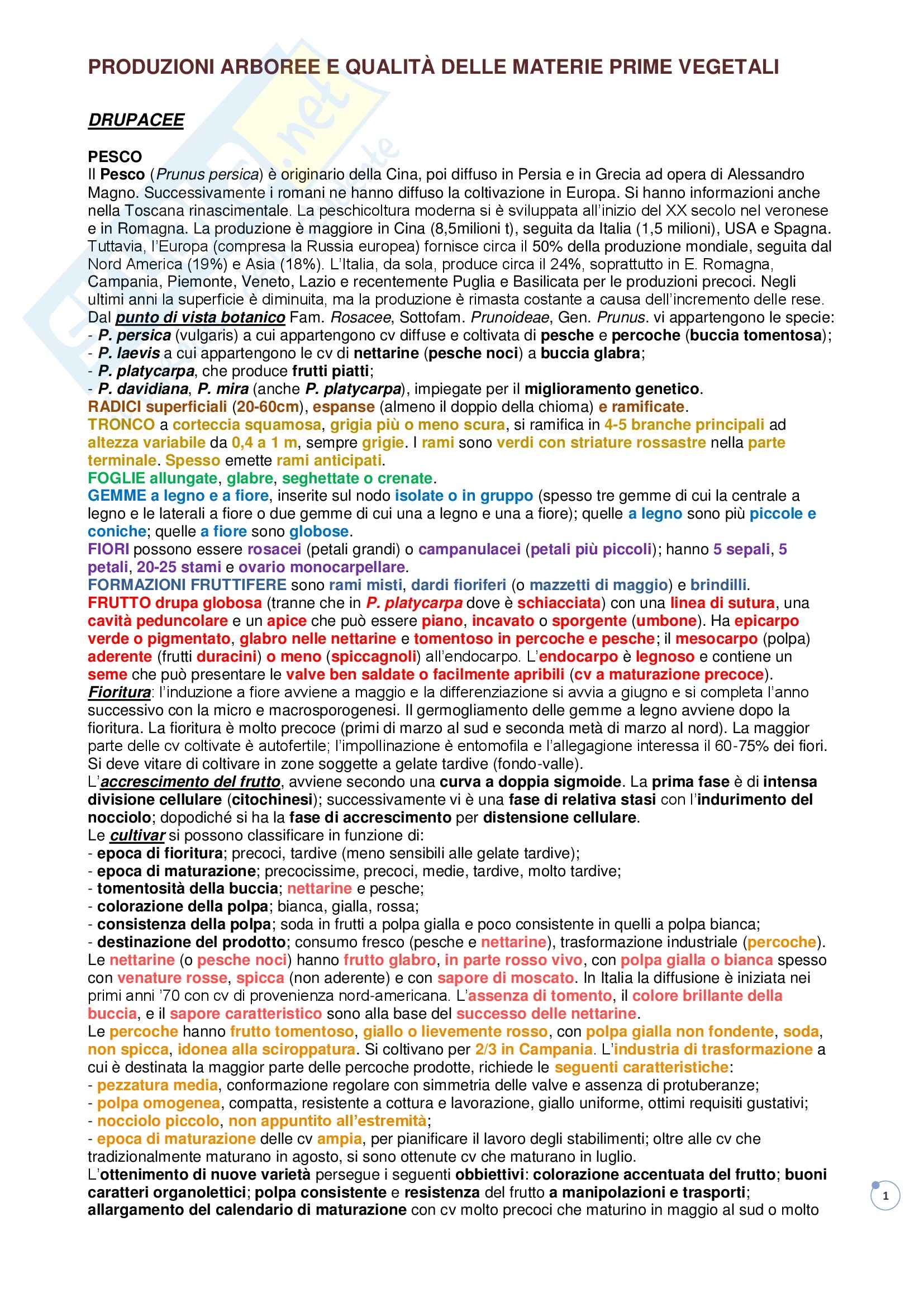 PRODUZIONI ARBOREE E QUALITÀ DELLE MATERIE PRIME VEGETALI

DRUPACEE

PESCO
Il Pesco (Prunus persica) è originario della Cina, poi diffuso in Persia e in Grecia ad opera di Alessandro Magno. Successivamente i romani ne hanno diffuso la coltivazione in Europa. Si hanno informazioni anche nella Toscana rinascimentale. La peschicoltura moderna si è sviluppata all'inizio del XX secolo nel veronese e in Romagna. La produzione è maggiore in Cina (8,5milioni t), seguita da Italia (1,5 milioni), USA e Spagna. Tuttavia, l'Europa (compresa la Russia europea) fornisce circa il 50% della produzione mondiale, seguita dal Nord America (19%) e Asia (18%). L'Italia, da sola, produce circa il 24%, soprattutto in E. Romagna, Campania, Piemonte, Veneto, Lazio e recentemente Puglia e Basilicata per le produzioni precoci. Negli ultimi anni la superficie è diminuita, ma la produzione è rimasta costante a causa dell'incremento delle rese.
Dal punto di vista botanico Fam. Rosacee, Sottofam. Prunoideae, Gen. Prunus. vi appartengono le specie:
- P. persica (vulgaris) a cui appartengono cv diffuse e coltivata di pesche e percoche (buccia tomentosa);
- P. laevis a cui appartengono le cv di nettarine (pesche noci) a buccia glabra;
- P. platycarpa, che produce frutti piatti;
- P. davidiana, P. mira (anche P. platycarpa), impiegate per il miglioramento genetico.
RADICI superficiali (20-60cm), espanse (almeno il doppio della chioma) e ramificate.
TRONCO a corteccia squamosa, grigia più o meno scura, si ramifica in 4-5 branche principali ad altezza variabile da 0,4 a 1 m, sempre grigie. I rami sono verdi con striature rossastre nella parte terminale. Spesso emette rami anticipati.
FOGLIE allungate, glabre, seghettate o crenate.
GEMME a legno e a fiore, inserite sul nodo isolate o in gruppo (spesso tre gemme di cui la centrale a legno e le laterali a fiore o due gemme di cui una a legno e una a fiore); quelle a legno sono più piccole e coniche; quelle a fiore sono globose.
FIORI possono essere rosacei (petali grandi) o campanulacei (petali più piccoli); hanno 5 sepali, 5 petali, 20-25 stami e ovario monocarpellare.
FORMAZIONI FRUTTIFERE sono rami misti, dardi fioriferi (o mazzetti di maggio) e brindilli.
FRUTTO drupa globosa (tranne che in P. platycarpa dove è schiacciata) con una linea di sutura, una cavità peduncolare e un apice che può essere piano, incavato o sporgente (umbone). Ha epicarpo verde o pigmentato, glabro nelle nettarine e tomentoso in percoche e pesche; il mesocarpo (polpa) aderente (frutti duracini) o meno (spiccagnoli) all'endocarpo. L'endocarpo è legnoso e contiene un seme che può presentare le valve ben saldate o facilmente apribili (cv a maturazione precoce).
Fioritura: l'induzione a fiore avviene a maggio e la differenziazione si avvia a giugno e si completa l'anno successivo con la micro e macrosporogenesi. Il germogliamento delle gemme a legno avviene dopo la fioritura. La fioritura è molto precoce (primi di marzo al sud e seconda metà di marzo al nord). La maggior parte delle cv coltivate è autofertile; l'impollinazione è entomofila e l'allegagione interessa il 60-75% dei fiori. Si deve vitare di coltivare in zone soggette a gelate tardive (fondo-valle).
L'accrescimento del frutto, avviene secondo una curva a doppia sigmoide. La prima fase è di intensa divisione cellulare (citochinesi); successivamente vi è una fase di relativa stasi con l'indurimento del nocciolo; dopodiché si ha la fase di accrescimento per distensione cellulare.
Le cultivar si possono classificare in funzione di:
- epoca di fioritura; precoci, tardive (meno sensibili alle gelate tardive);
- epoca di maturazione; precocissime, precoci, medie, tardive, molto tardive;
- tomentosità della buccia; nettarine e pesche;
- colorazione della polpa; bianca, gialla, rossa;
- consistenza della polpa; soda in frutti a polpa gialla e poco consistente in quelli a polpa bianca;
- destinazione del prodotto; consumo fresco (pesche e nettarine), trasformazione industriale (percoche).
Le nettarine (o pesche noci) hanno frutto glabro, in parte rosso vivo, con polpa gialla o bianca spesso con venature rosse, spicca (non aderente) e con sapore di moscato. In Italia la diffusione è iniziata nei primi anni '70 con cv di provenienza nord-americana. L'assenza di tomento, il colore brillante della buccia, e il sapore caratteristico sono alla base del successo delle nettarine.
Le percoche hanno frutto tomentoso, giallo o lievemente rosso, con polpa gialla non fondente, soda, non spicca, idonea alla sciroppatura. Si coltivano per 2/3 in Campania. L'industria di trasformazione a cui è destinata la maggior parte delle percoche prodotte, richiede le seguenti caratteristiche:
- pezzatura media, conformazione regolare con simmetria delle valve e assenza di protuberanze;
- polpa omogenea, compatta, resistente a cottura e lavorazione, giallo uniforme, ottimi requisiti gustativi;
- nocciolo piccolo, non appuntito all'estremità;
- epoca di maturazione delle cv ampia, per pianificare il lavoro degli stabilimenti; oltre alle cv che tradizionalmente maturano in agosto, si sono ottenute cv che maturano in luglio.
L'ottenimento di nuove varietà persegue i seguenti obbiettivi: colorazione accentuata del frutto; buoni caratteri organolettici; polpa consistente e resistenza del frutto a manipolazioni e trasporti; allargamento del calendario di maturazione con cv molto precoci che maturino in maggio al sud o molto

1